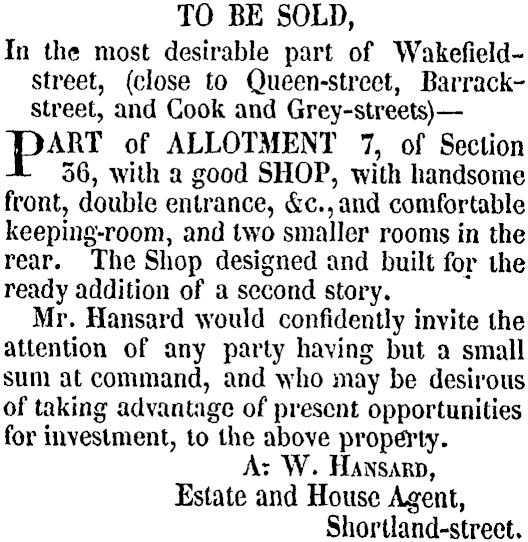 TO BE SOLD,

In the most desirable part of Wakefield-street, (close to Queen-street, Barrack-street, and Cook and Grey-streets)—

PART of ALLOTMENT 7, of Section 36, with a good SHOP, with handsome front, double entrance, &c., and comfortable keeping-room, and two smaller rooms in the rear. The Shop designed and built for the ready addition of a second story.

Mr. Hansard would confidently invite the attention of any party having but a small sum at command, and who may be desirous of taking advantage of present opportunities for investment, to the above property.

A: W. HANSARD,
Estate and House Agent,
Shortland-street.